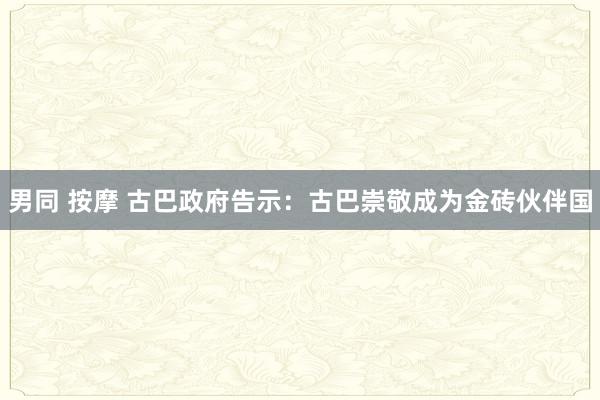 男同 按摩 古巴政府告示：古巴崇敬成为金砖伙伴国